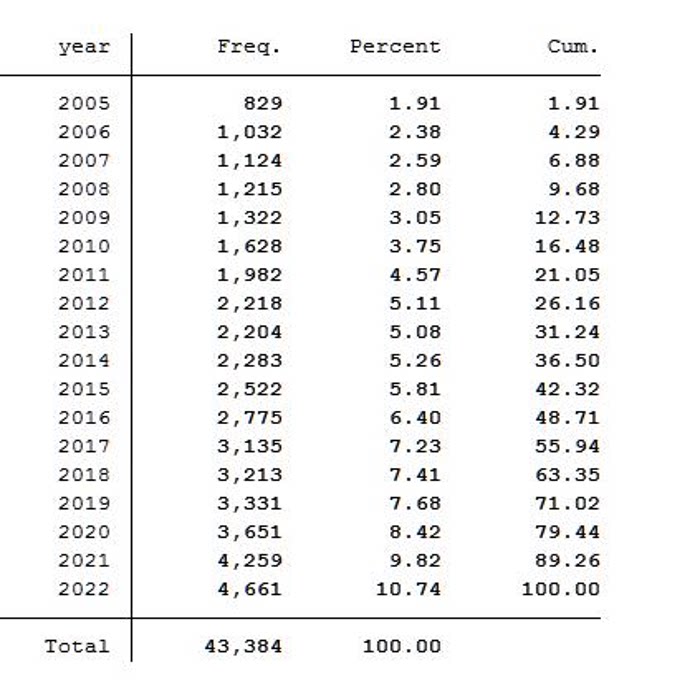 | year | Freq. | Percent | Cum. |
|---|---|---|---|
| 2005 | 829 | 1.91 | 1.91 |
| 2006 | 1,032 | 2.38 | 4.29 |
| 2007 | 1,124 | 2.59 | 6.88 |
| 2008 | 1,215 | 2.80 | 9.68 |
| 2009 | 1,322 | 3.05 | 12.73 |
| 2010 | 1,628 | 3.75 | 16.48 |
| 2011 | 1,982 | 4.57 | 21.05 |
| 2012 | 2,218 | 5.11 | 26.16 |
| 2013 | 2,204 | 5.08 | 31.24 |
| 2014 | 2,283 | 5.26 | 36.50 |
| 2015 | 2,522 | 5.81 | 42.32 |
| 2016 | 2,775 | 6.40 | 48.71 |
| 2017 | 3,135 | 7.23 | 55.94 |
| 2018 | 3,213 | 7.41 | 63.35 |
| 2019 | 3,331 | 7.68 | 71.02 |
| 2020 | 3,651 | 8.42 | 79.44 |
| 2021 | 4,259 | 9.82 | 89.26 |
| 2022 | 4,661 | 10.74 | 100.00 |
| Total | 43,384 | 100.00 | |